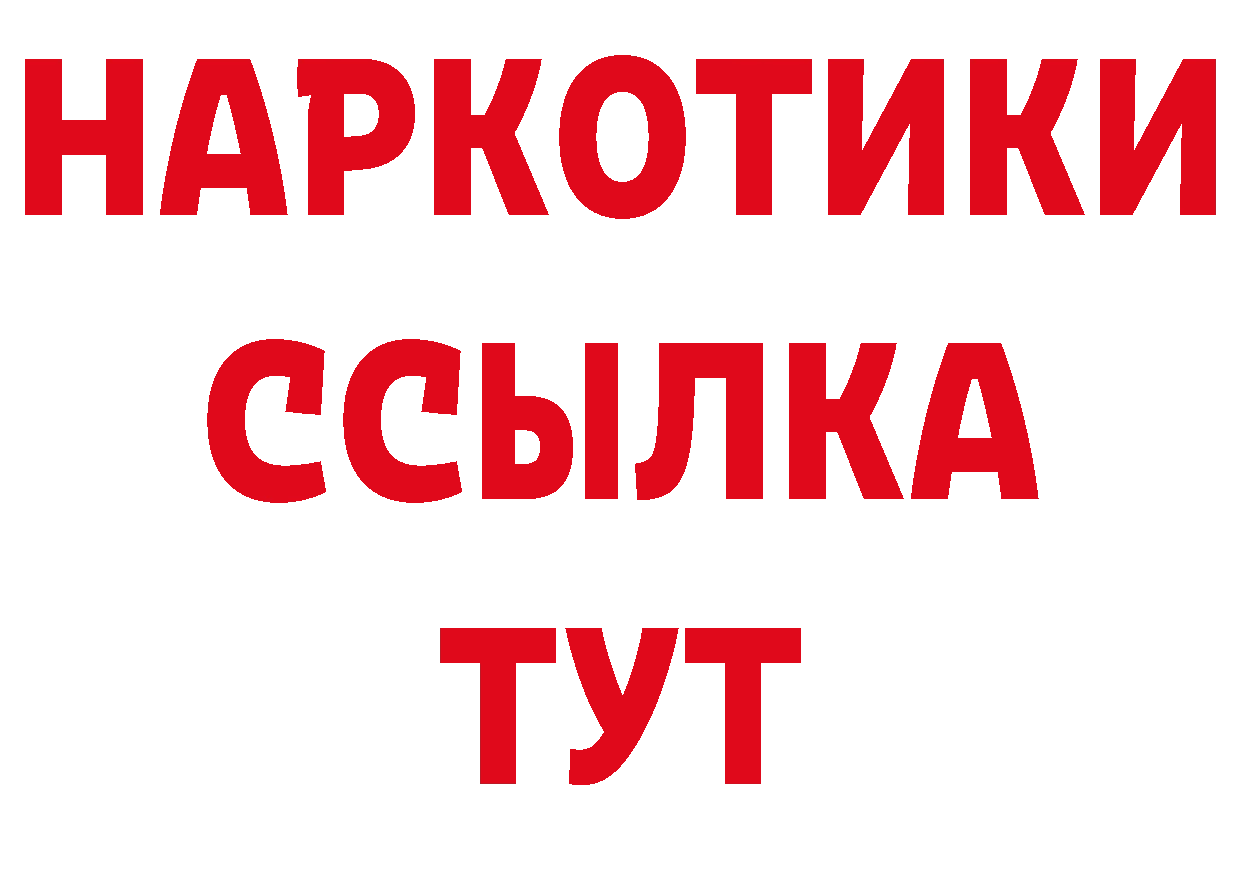 НАРКОТИКИ
ССЫЛКА
ТУТ